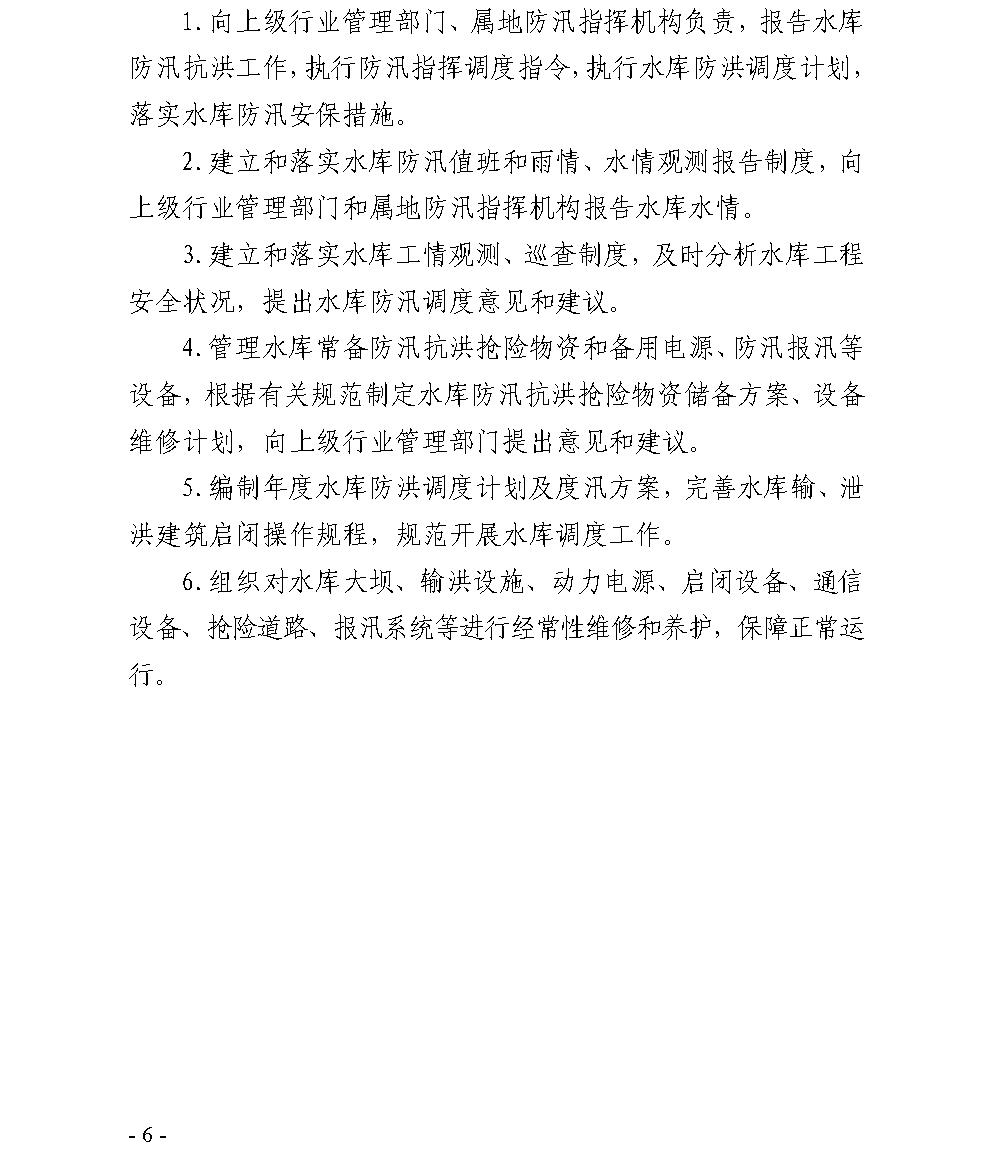 1. 向上级行业管理部门、属地防汛指挥机构负责，报告水库防汛抗洪工作，执行防汛指挥调度指令，执行水库防洪调度计划，落实水库防汛安保措施。

2. 建立和落实水库防汛值班和雨情、水情观测报告制度，向上级行业管理部门和属地防汛指挥机构报告水库水情。

3. 建立和落实水库工情观测、巡查制度，及时分析水库工程安全状况，提出水库防汛调度意见和建议。

4. 管理水库常备防汛抗洪抢险物资和备用电源、防汛报汛等设备，根据有关规范制定水库防汛抗洪抢险物资储备方案、设备维修计划，向上级行业管理部门提出意见和建议。

5. 编制年度水库防洪调度计划及度汛方案，完善水库输、泄洪建筑启闭操作规程，规范开展水库调度工作。

6. 组织对水库大坝、输洪设施、动力电源、启闭设备、通信设备、抢险道路、报汛系统等进行经常性维修和养护，保障正常运行。

- 6 -